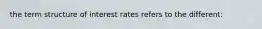 the term structure of interest rates refers to the different: